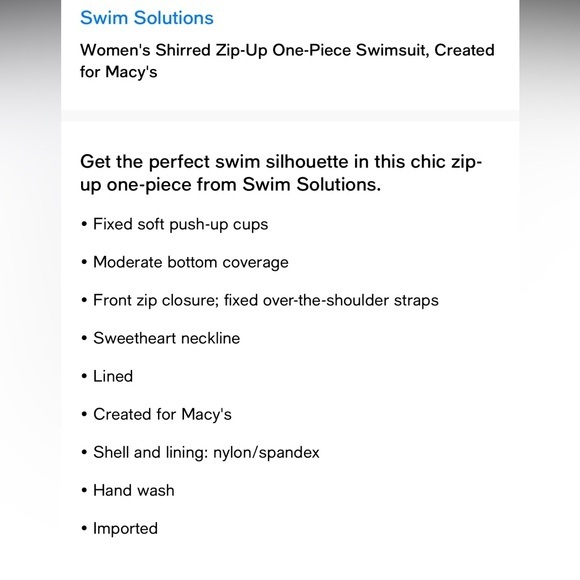 Swim Solutions

Women's Shirred Zip-Up One-Piece Swimsuit, Created for Macy's

Get the perfect swim silhouette in this chic zip-up one-piece from Swim Solutions.

• Fixed soft push-up cups

• Moderate bottom coverage

• Front zip closure; fixed over-the-shoulder straps

• Sweetheart neckline

• Lined

• Created for Macy's

• Shell and lining: nylon/spandex

• Hand wash

• Imported